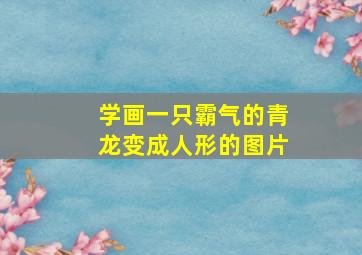 学画一只霸气的青龙变成人形的图片